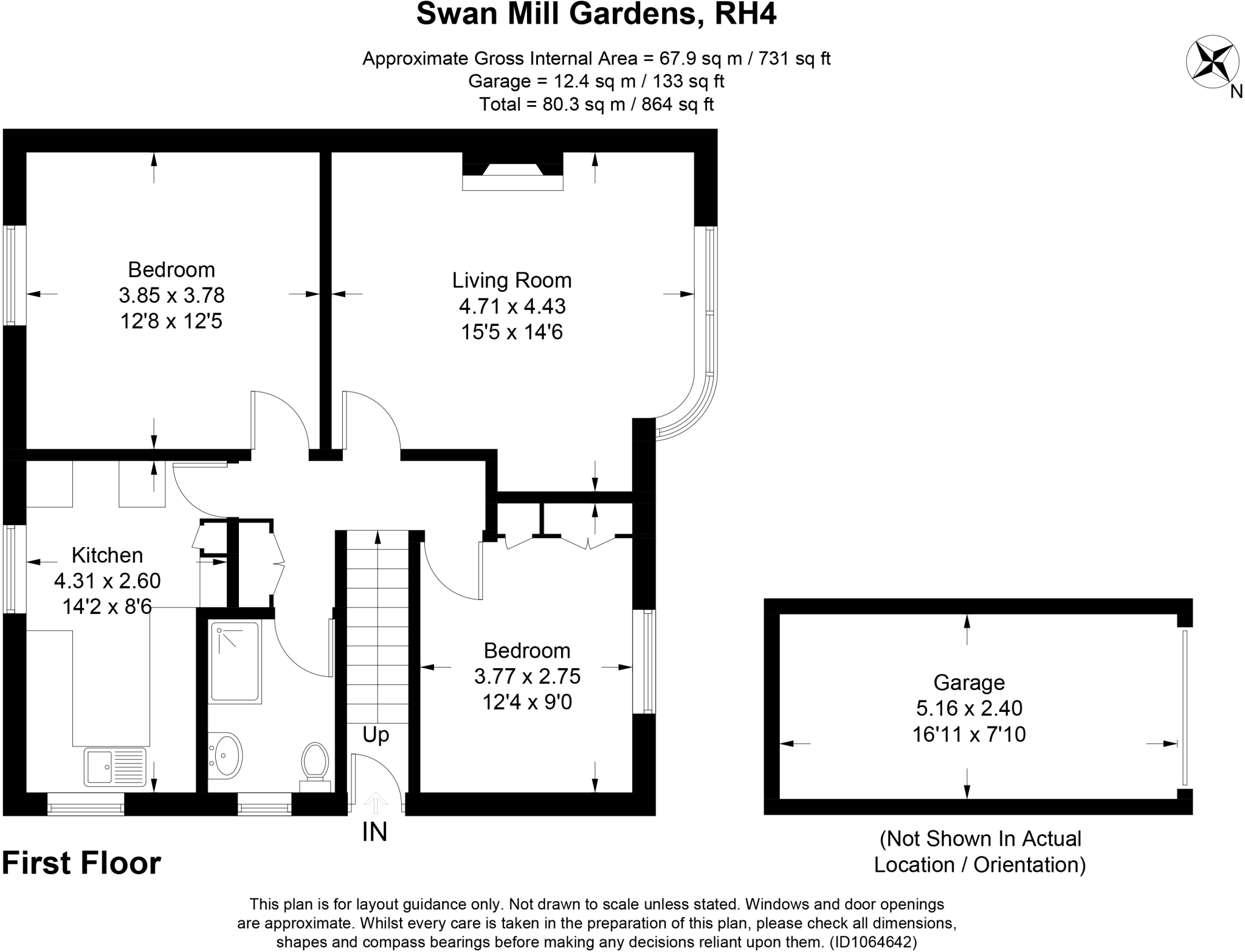 Swan Mill Gardens, RH4

Approximate Gross Internal Area = 67.9 sq m / 731 sq ft
Garage = 12.4 sq m / 133 sq ft
Total = 80.3 sq m / 864 sq ft

N

Bedroom
3.85 x 3.78
12'8 x 12'5

Living Room
4.71 x 4.43
15'5 x 14'6

Kitchen
4.31 x 2.60
14'2 x 8'6

Bedroom
3.77 x 2.75
12'4 x 9'0

Up

IN

Garage
5.16 x 2.40
16'11 x 7'10

(Not Shown In Actual Location / Orientation)

First Floor

This plan is for layout guidance only. Not drawn to scale unless stated. Windows and door openings are approximate. Whilst every care is taken in the preparation of this plan, please check all dimensions, shapes and compass bearings before making any decisions reliant upon them. (ID1064642)